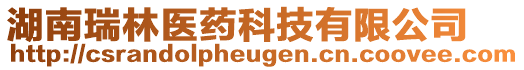 湖南瑞林医药科技有限公司
http://csrandolpheugen.cn.coovee.com